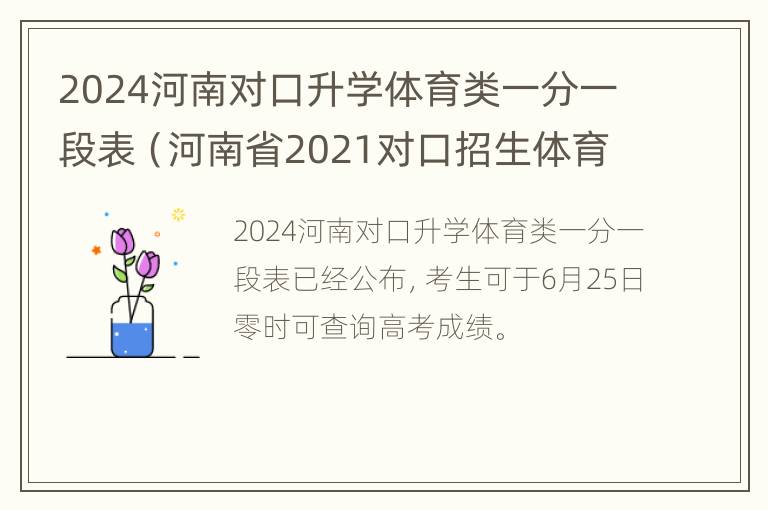 2024河南对口升学体育类一分一段表（河南省2021对口招生体育

2024河南对口升学体育类一分一段表已经公布，考生可于6月25日零时可查询高考成绩。